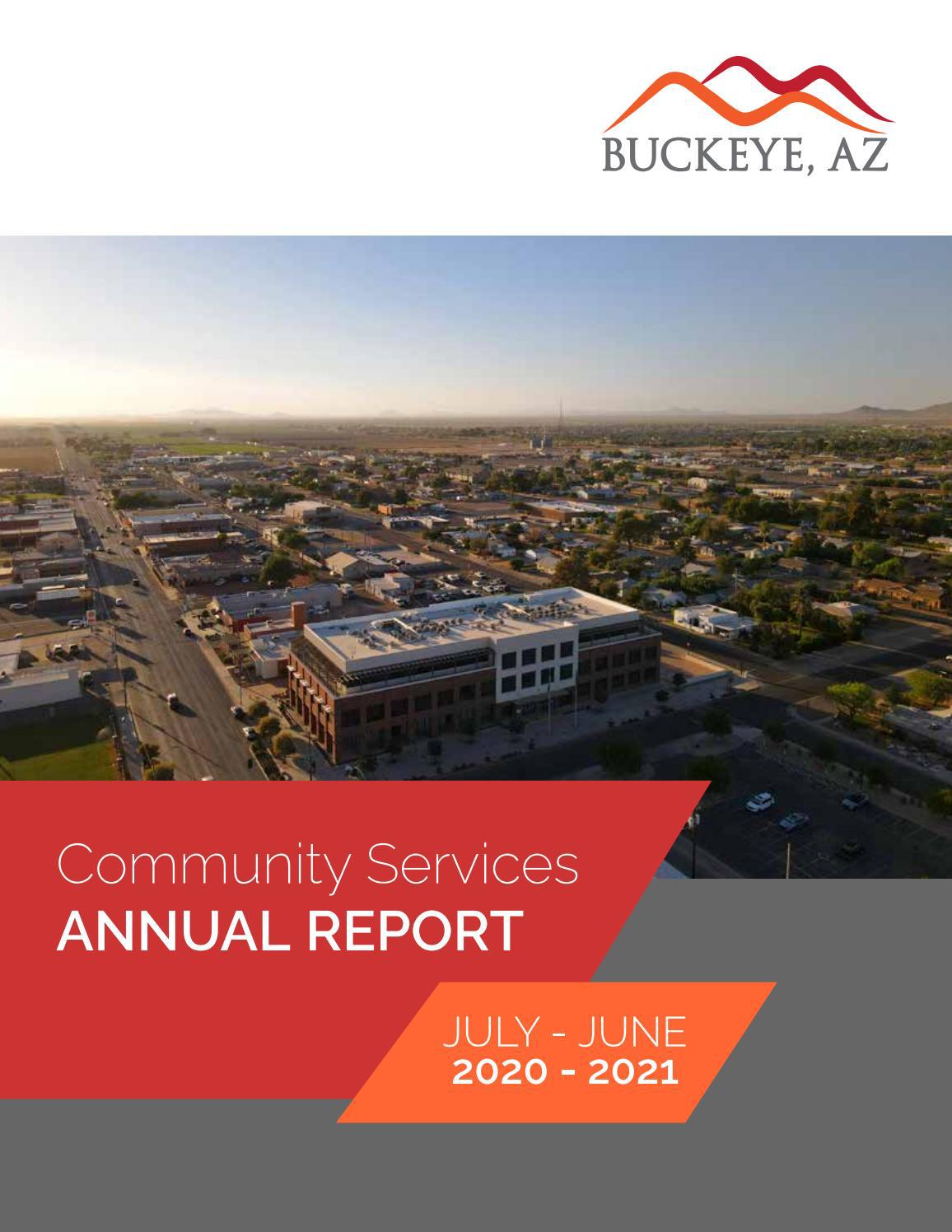 BUCKEYE, AZ

Community Services
ANNUAL REPORT

JULY - JUNE
2020 - 2021